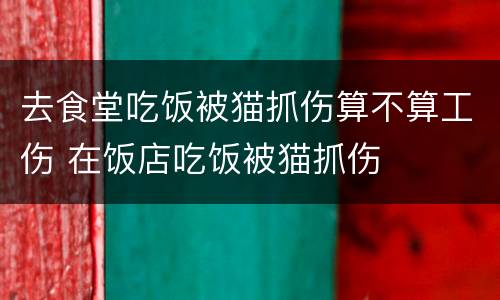 去食堂吃饭被猫抓伤算不算工伤 在饭店吃饭被猫抓伤